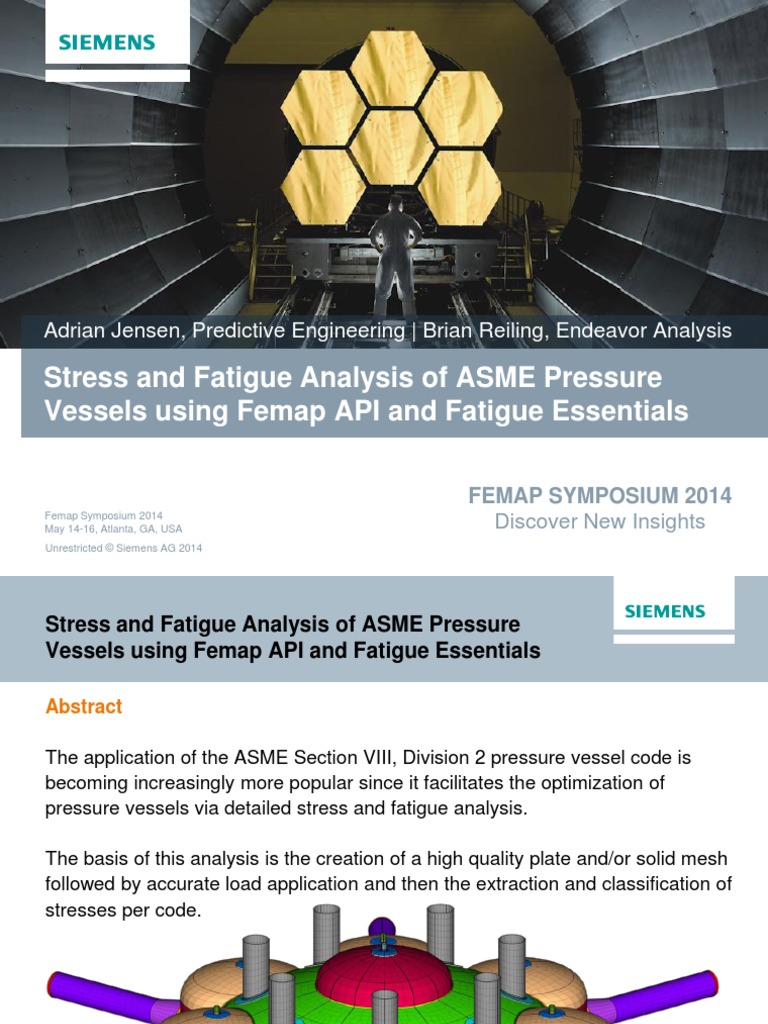 SIEMENS

Adrian Jensen, Predictive Engineering | Brian Reiling, Endeavor Analysis

Stress and Fatigue Analysis of ASME Pressure Vessels using Femap API and Fatigue Essentials

Femap Symposium 2014
May 14-16, Atlanta, GA, USA
Unrestricted © Siemens AG 2014

FEMAP SYMPOSIUM 2014
Discover New Insights

Stress and Fatigue Analysis of ASME Pressure Vessels using Femap API and Fatigue Essentials

SIEMENS

Abstract

The application of the ASME Section VIII, Division 2 pressure vessel code is becoming increasingly more popular since it facilitates the optimization of pressure vessels via detailed stress and fatigue analysis.

The basis of this analysis is the creation of a high quality plate and/or solid mesh followed by accurate load application and then the extraction and classification of stresses per code.